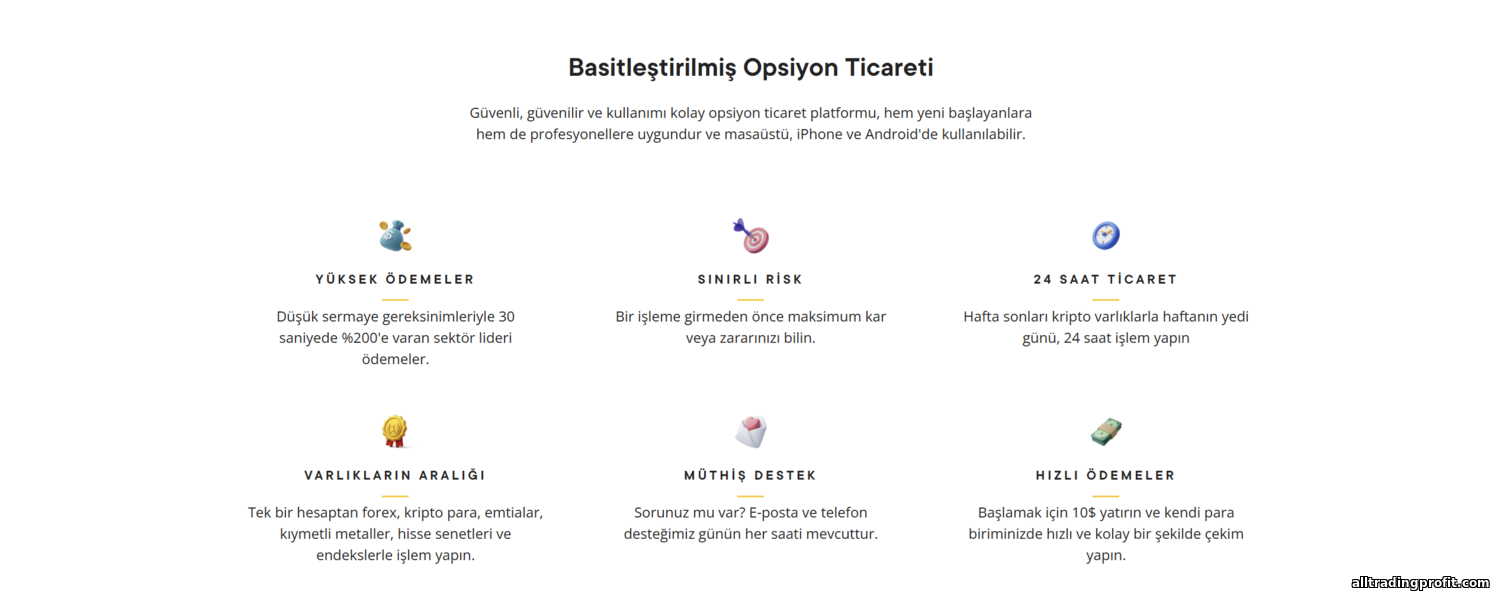 Basitleştirilmiş Opsiyon Ticareti

Güvenli, güvenilir ve kullanımı kolay opsiyon ticaret platformu, hem yeni başlayanlara hem de profesyonellere uygundur ve masaüstü, iPhone ve Android'de kullanılabilir.

YÜKSEK ÖDEMELER

Düşük sermaye gereksinimleriyle 30 saniyede %200'e varan sektör lideri ödemeler.

SINIRLI RİSK

Bir işleme girmeden önce maksimum kar veya zararınızı bilin.

24 SAAT TİCARET

Hafta sonları kripto varlıklarla haftanın yedi günü, 24 saat işlem yapın

VARLIKLARIN ARALIĞI

Tek bir hesaptan forex, kripto para, emtialar, kıymetli metaller, hisse senetleri ve endekslerle işlem yapın.

MÜTHİŞ DESTEK

Sorunuz mu var? E-posta ve telefon desteğimiz günün her saati mevcuttur.

HIZLI ÖDEMELER

Başlamak için 10$ yatırın ve kendi para biriminizde hızlı ve kolay bir şekilde çekim yapın.

alltradingprofit.com